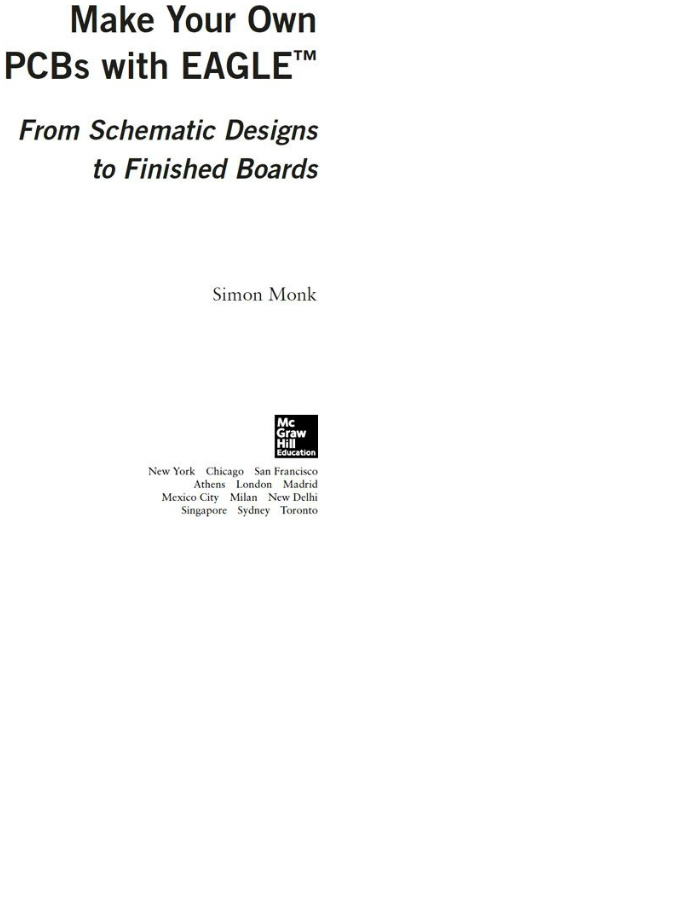 Make Your Own PCBs with EAGLE™

From Schematic Designs to Finished Boards

Simon Monk

Mc Graw Hill Education

New York Chicago San Francisco Athens London Madrid Mexico City Milan New Delhi Singapore Sydney Toronto